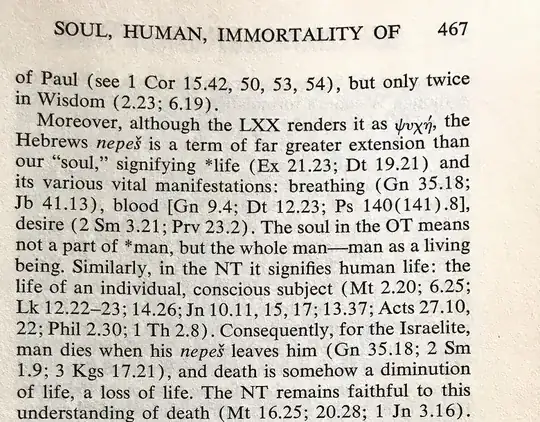 SOUL, HUMAN, IMMORTALITY OF 467

of Paul (see 1 Cor 15.42, 50, 53, 54), but only twice in Wisdom (2.23; 6.19).

Moreover, although the LXX renders it as ψυχή, the Hebrews nepeš is a term of far greater extension than our "soul," signifying *life (Ex 21.23; Dt 19.21) and its various vital manifestations: breathing (Gn 35.18; Jb 41.13), blood [Gn 9.4; Dt 12.23; Ps 140(141).8], desire (2 Sm 3.21; Prv 23.2). The soul in the OT means not a part of *man, but the whole man—man as a living being. Similarly, in the NT it signifies human life: the life of an individual, conscious subject (Mt 2.20; 6.25; Lk 12.22–23; 14.26; Jn 10.11, 15, 17; 13.37; Acts 27.10, 22; Phil 2.30; 1 Th 2.8). Consequently, for the Israelite, man dies when his nepeš leaves him (Gn 35.18; 2 Sm 1.9; 3 Kgs 17.21), and death is somehow a diminution of life, a loss of life. The NT remains faithful to this understanding of death (Mt 16.25; 20.28; 1 Jn 3.16).